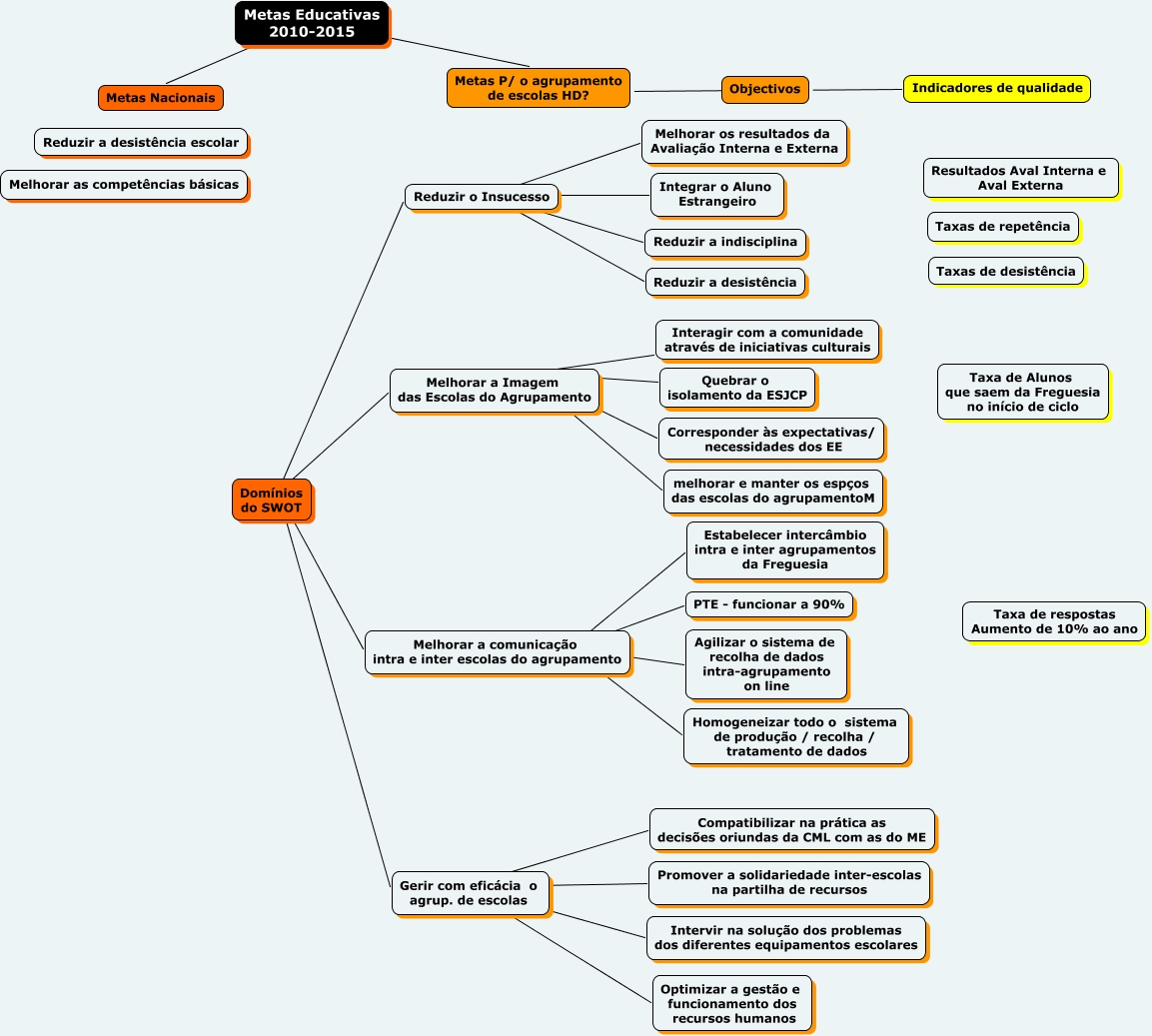 Metas Educativas 2010-2015

Metas Nacionais

Reduzir a desistência escolar

Melhorar as competências básicas

Metas P/ o agrupamento de escolas HD?

Objectivos

Indicadores de qualidade

Domínios do SWOT

Reduzir o Insucesso

Melhorar os resultados da Avaliação Interna e Externa

Integrar o Aluno Estrangeiro

Reduzir a indisciplina

Reduzir a desistência

Resultados Aval Interna e Aval Externa

Taxas de repetência

Taxas de desistência

Melhorar a Imagem das Escolas do Agrupamento

Interagir com a comunidade através de iniciativas culturais

Quebrar o isolamento da ESJCP

Corresponder às expectativas/ necessidades dos EE

melhorar e manter os espços das escolas do agrupamentoM

Taxa de Alunos que saem da Freguesia no início de ciclo

Melhorar a comunicação intra e inter escolas do agrupamento

Estabelecer intercâmbio intra e inter agrupamentos da Freguesia

PTE - funcionar a 90%

Agilizar o sistema de recolha de dados intra-agrupamento on line

Homogeneizar todo o sistema de produção / recolha / tratamento de dados

Taxa de respostas Aumento de 10% ao ano

Gerir com eficácia o agrup. de escolas

Compatibilizar na prática as decisões oriundas da CML com as do ME

Promover a solidariedade inter-escolas na partilha de recursos

Intervir na solução dos problemas dos diferentes equipamentos escolares

Optimizar a gestão e funcionamento dos recursos humanos